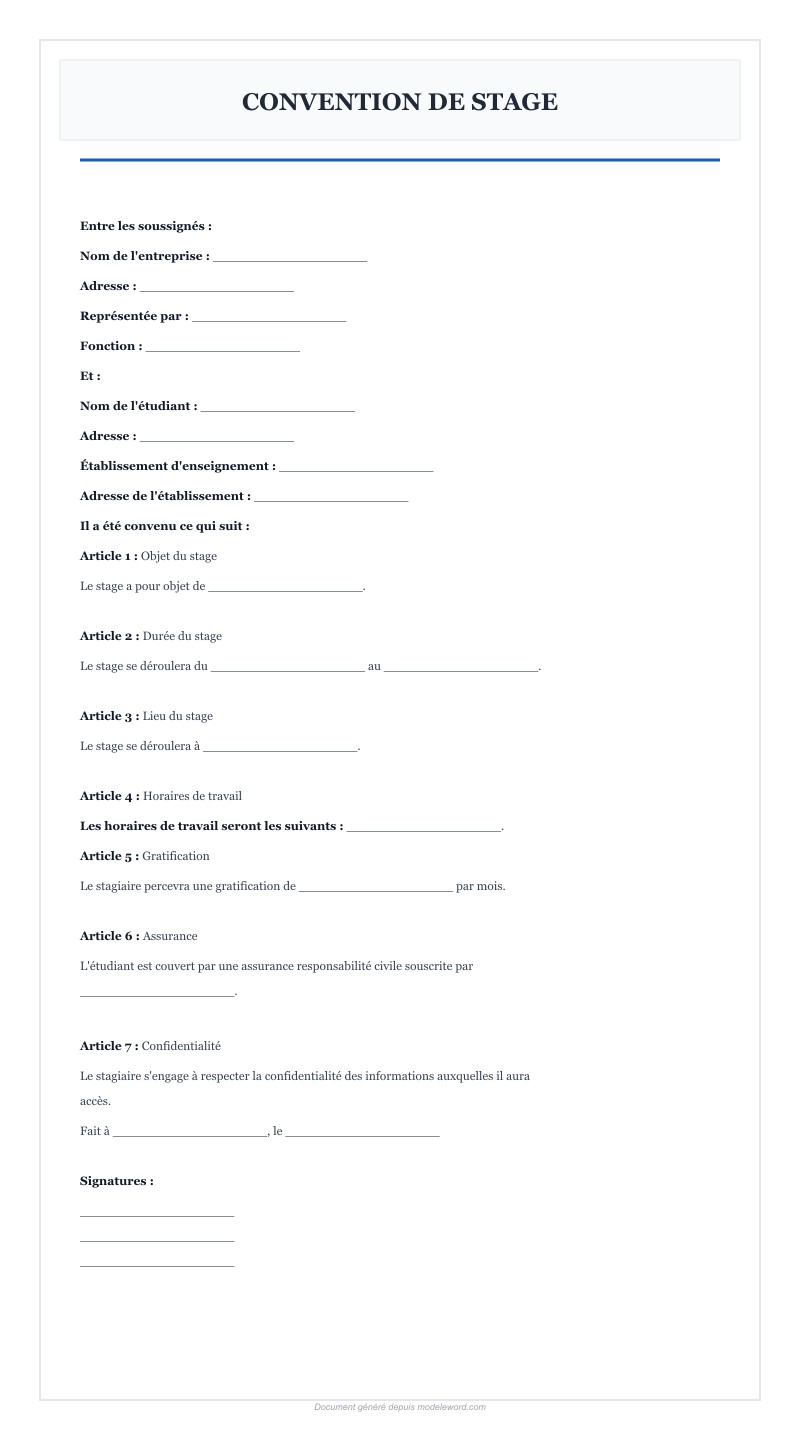 CONVENTION DE STAGE

Entre les soussignés :

Nom de l'entreprise : ______________________

Adresse : ______________________

Représentée par : ______________________

Fonction : ______________________

Et :

Nom de l'étudiant : ______________________

Adresse : ______________________

Établissement d'enseignement : ______________________

Adresse de l'établissement : ______________________

Il a été convenu ce qui suit :

Article 1 : Objet du stage

Le stage a pour objet de ______________________.

Article 2 : Durée du stage

Le stage se déroulera du ______________________ au ______________________.

Article 3 : Lieu du stage

Le stage se déroulera à ______________________.

Article 4 : Horaires de travail

Les horaires de travail seront les suivants : ______________________.

Article 5 : Gratification

Le stagiaire percevra une gratification de ______________________ par mois.

Article 6 : Assurance

L'étudiant est couvert par une assurance responsabilité civile souscrite par ______________________.

Article 7 : Confidentialité

Le stagiaire s'engage à respecter la confidentialité des informations auxquelles il aura accès.

Fait à ______________________, le ______________________

Signatures :

______________________

______________________

______________________

Document généré depuis modeleword.com